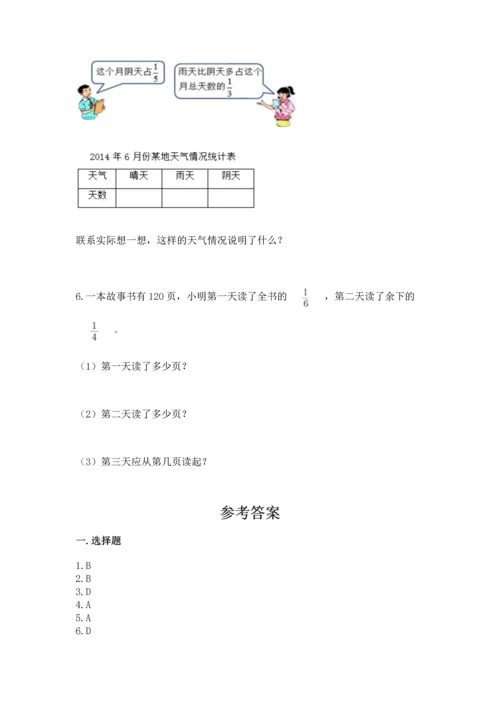 这个月阴天占$\frac{1}{5}$

雨天比阴天多占这个月总天数的$\frac{1}{3}$

2014 年 6 月份某地天气情况统计表

| 天气 | 晴天 | 雨天 | 阴天 |
|---|---|---|---|
| 天数 |  |  |  |

联系实际想一想，这样的天气情况说明了什么？

6. 一本故事书有 120 页，小明第一天读了全书的 $\frac{1}{6}$ ，第二天读了余下的 $\frac{1}{4}$ 。

（1）第一天读了多少页？

（2）第二天读了多少页？

（3）第三天应从第几页读起？

参考答案

一. 选择题

1. B
2. B
3. D
4. A
5. A
6. D